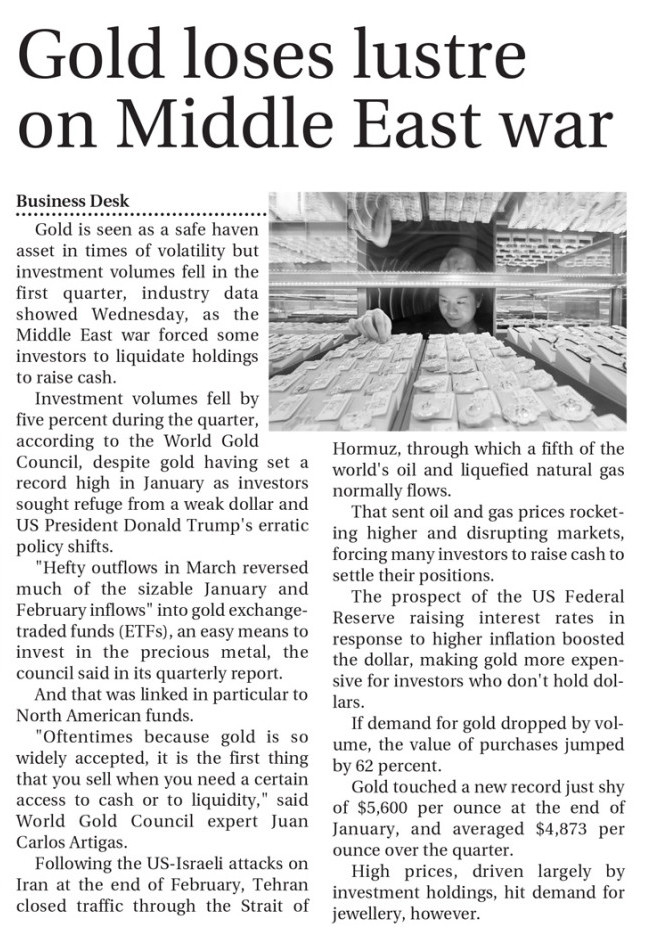 Gold loses lustre on Middle East war

Business Desk

Gold is seen as a safe haven asset in times of volatility but investment volumes fell in the first quarter, industry data showed Wednesday, as the Middle East war forced some investors to liquidate holdings to raise cash.

Investment volumes fell by five percent during the quarter, according to the World Gold Council, despite gold having set a record high in January as investors sought refuge from a weak dollar and US President Donald Trump's erratic policy shifts.

"Hefty outflows in March reversed much of the sizable January and February inflows" into gold exchange-traded funds (ETFs), an easy means to invest in the precious metal, the council said in its quarterly report.

And that was linked in particular to North American funds.

"Oftentimes because gold is so widely accepted, it is the first thing that you sell when you need a certain access to cash or to liquidity," said World Gold Council expert Juan Carlos Artigas.

Following the US-Israeli attacks on Iran at the end of February, Tehran closed traffic through the Strait of Hormuz, through which a fifth of the world's oil and liquefied natural gas normally flows.

That sent oil and gas prices rocketing higher and disrupting markets, forcing many investors to raise cash to settle their positions.

The prospect of the US Federal Reserve raising interest rates in response to higher inflation boosted the dollar, making gold more expensive for investors who don't hold dollars.

If demand for gold dropped by volume, the value of purchases jumped by 62 percent.

Gold touched a new record just shy of $5,600 per ounce at the end of January, and averaged $4,873 per ounce over the quarter.

High prices, driven largely by investment holdings, hit demand for jewellery, however.